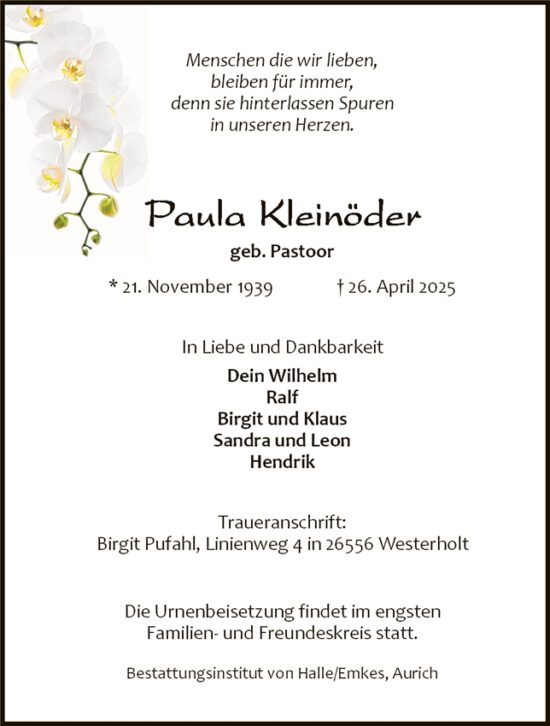 Menschen die wir lieben,
bleiben für immer,
denn sie hinterlassen Spuren
in unseren Herzen.

Paula Kleinöder
geb. Pastoor

* 21. November 1939 † 26. April 2025

In Liebe und Dankbarkeit

Dein Wilhelm
Ralf
Birgit und Klaus
Sandra und Leon
Hendrik

Traueranschrift:
Birgit Pufahl, Linienweg 4 in 26556 Westerholt

Die Urnenbeisetzung findet im engsten Familien- und Freundeskreis statt.

Bestattungsinstitut von Halle/Emkes, Aurich